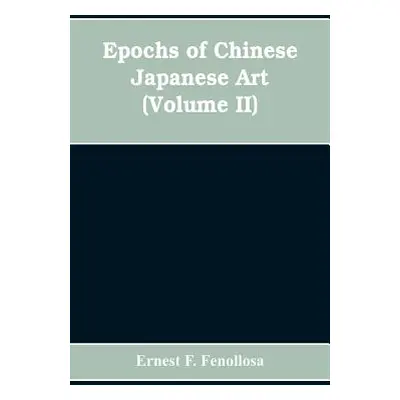 Epochs of Chinese Japanese Art (Volume II)

Ernest F. Fenollosa